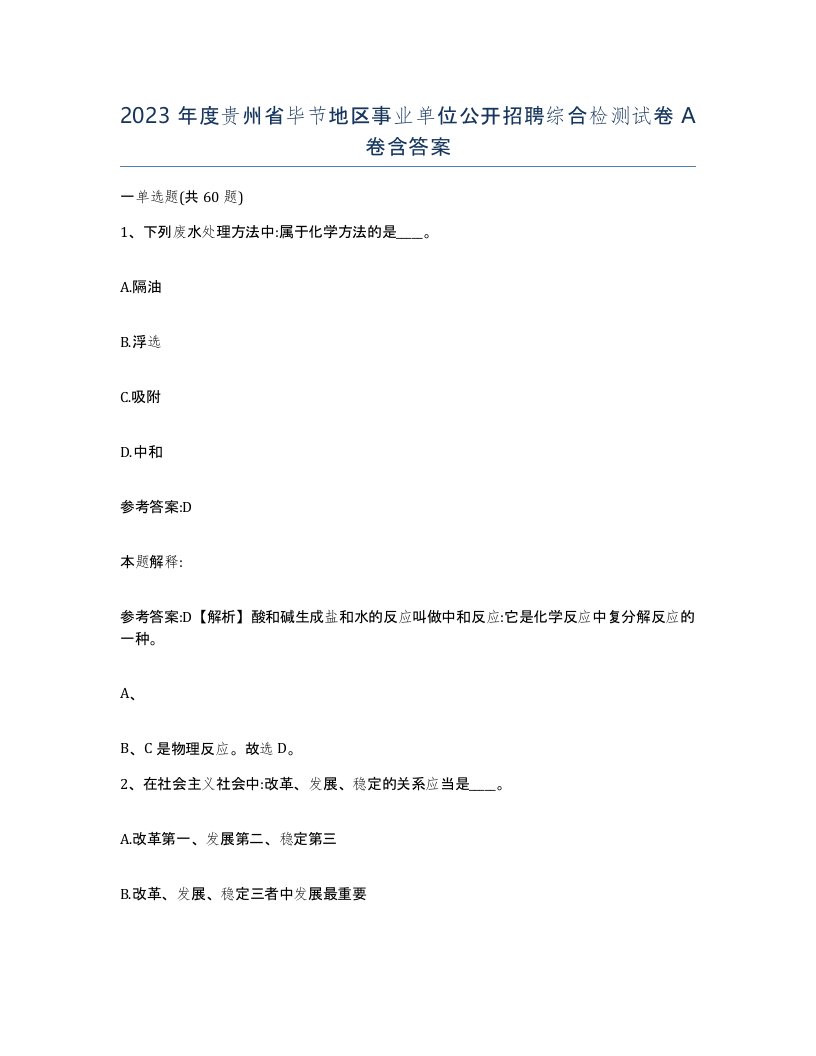 2023 年度贵州省毕节地区事业单位公开招聘综合检测试卷 A 卷含答案

一单选题(共 60 题)

1、下列废水处理方法中:属于化学方法的是____。

A.隔油

B.浮选

C.吸附

D.中和

参考答案:D

本题解释:

参考答案:D【解析】酸和碱生成盐和水的反应叫做中和反应:它是化学反应中复分解反应的一种。

A、

B、C 是物理反应。故选 D。

2、在社会主义社会中:改革、发展、稳定的关系应当是____。

A.改革第一、发展第二、稳定第三

B.改革、发展、稳定三者中发展最重要